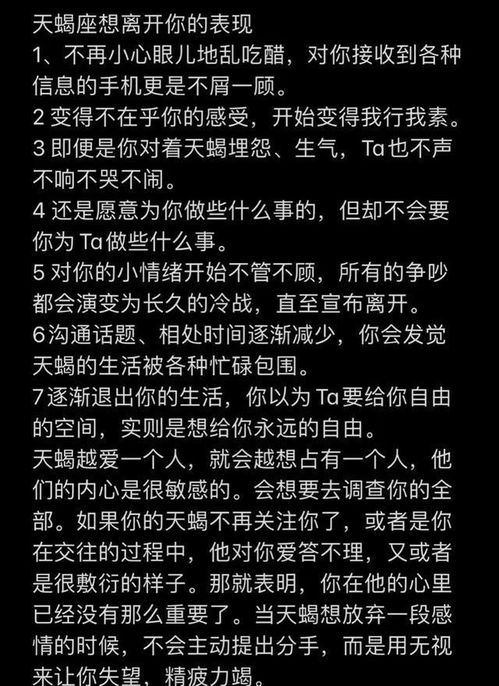 天蝎座想离开你的表现
1、不再小心眼儿地乱吃醋，对你接收到各种信息的手机更是不屑一顾。
2 变得不在乎你的感受，开始变得我行我素。
3 即便是你对着天蝎埋怨、生气，Ta也不声不响不哭不闹。
4 还是愿意为你做些什么事的，但却不会要你为 Ta 做些什么事。
5 对你的小情绪开始不管不顾，所有的争吵都会演变为长久的冷战，直至宣布离开。
6沟通话题、相处时间逐渐减少，你会发觉天蝎的生活被各种忙碌包围。
7逐渐退出你的生活，你以为 Ta 要给你自由的空间，实则是想给你永远的自由。
天蝎越爱一个人，就会越想占有一个人，他们的内心是很敏感的。会想要去调查你的全部。如果你的天蝎不再关注你了，或者是你在交往的过程中，他对你爱答不理，又或者是很敷衍的样子。那就表明，你在他的心里已经没有那么重要了。当天蝎想放弃一段感情的时候，不会主动提出分手，而是用无视来让你失望，精疲力竭。